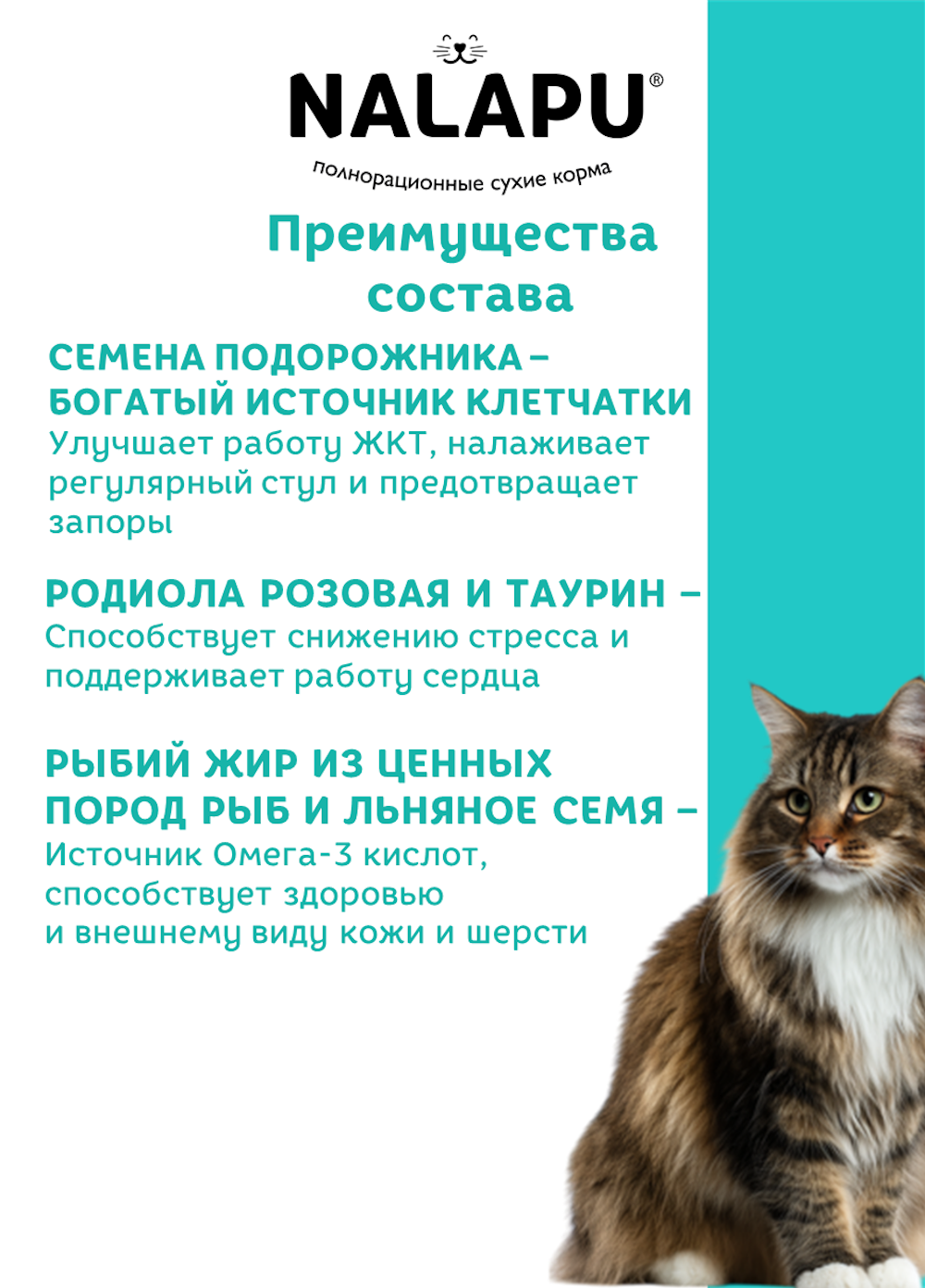 NALAPU®

полнорационные сухие корма

Преимущества состава

СЕМЕНА ПОДОРОЖНИКА – БОГАТЫЙ ИСТОЧНИК КЛЕТЧАТКИ
Улучшает работу ЖКТ, налаживает регулярный стул и предотвращает запоры

РОДИОЛА РОЗОВАЯ И ТАУРИН –
Способствует снижению стресса и поддерживает работу сердца

РЫБИЙ ЖИР ИЗ ЦЕННЫХ ПОРОД РЫБ И ЛЬНЯНОЕ СЕМЯ –
Источник Омега-3 кислот, способствует здоровью и внешнему виду кожи и шерсти